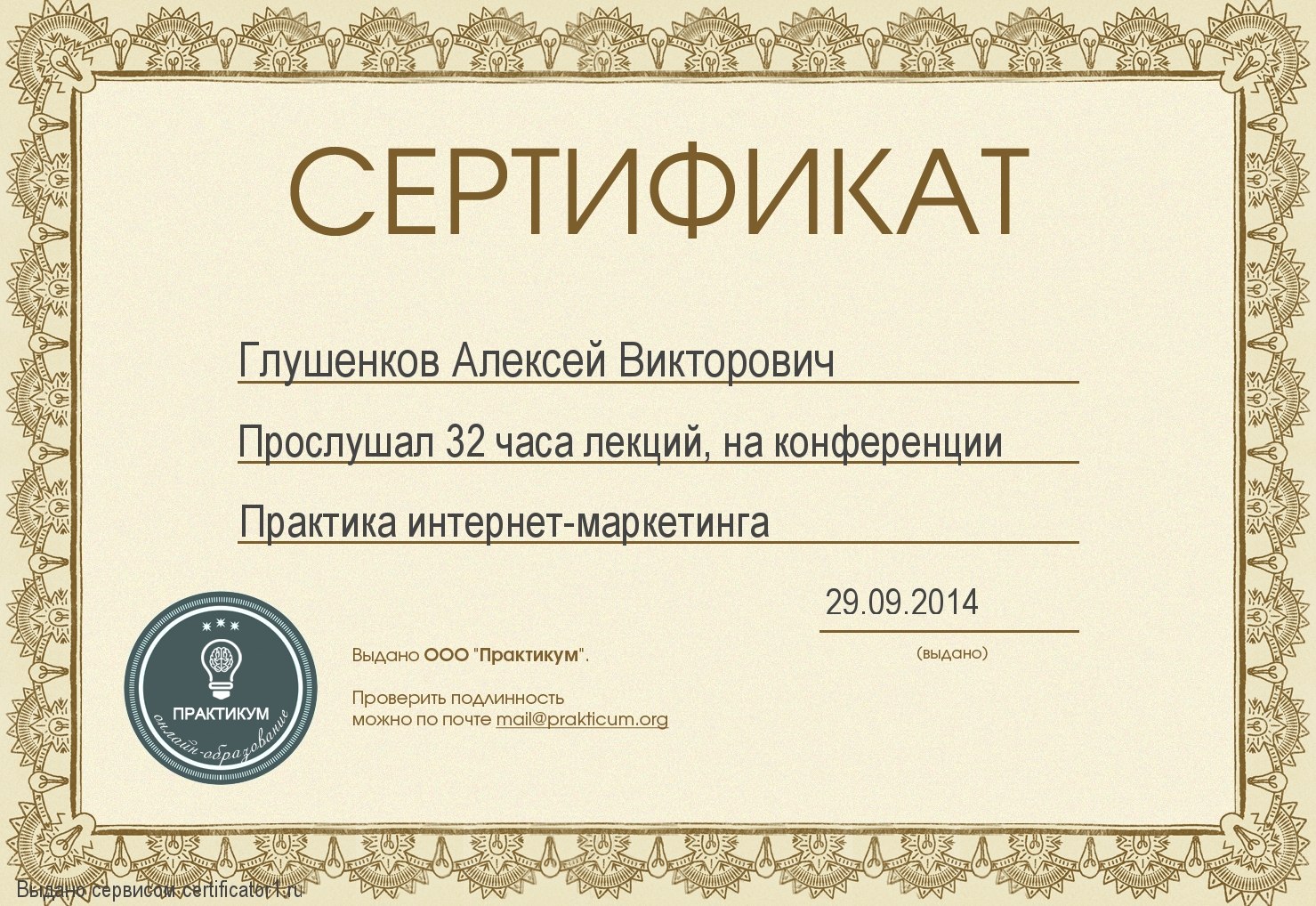 СЕРТИФИКАТ

Глушенков Алексей Викторович

Прослушал 32 часа лекций, на конференции

Практика интернет-маркетинга

29.09.2014

(выдано)

ПРАКТИКУМ
онлайн-образование

Выдано ООО "Практикум".

Проверить подлинность
можно по почте mail@prakticum.org

Выдано сервисом certificator1.ru